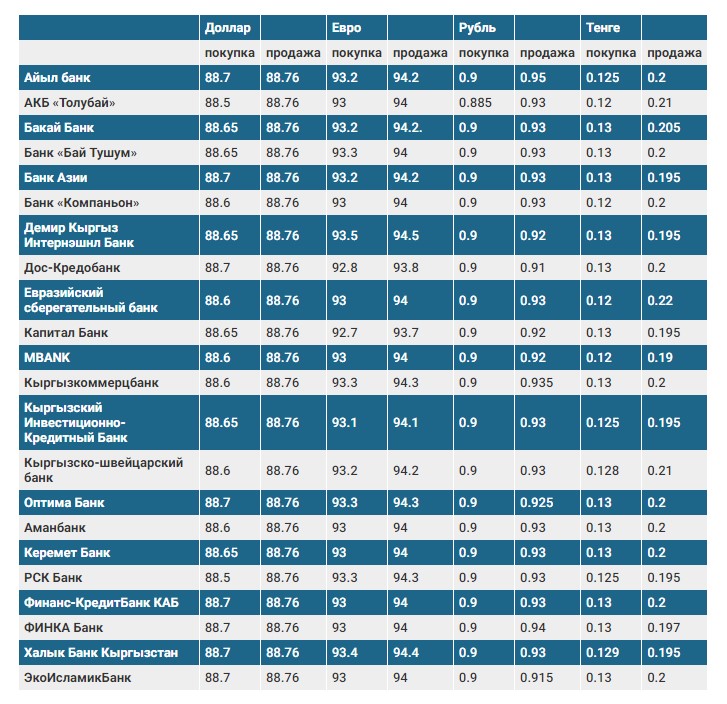 | | Доллар | | Евро | | Рубль | | Тенге | |
|---|---|---|---|---|---|---|---|---|
| | покупка | продажа | покупка | продажа | покупка | продажа | покупка | продажа |
| Айыл банк | 88.7 | 88.76 | 93.2 | 94.2 | 0.9 | 0.95 | 0.125 | 0.2 |
| АКБ «Толубай» | 88.5 | 88.76 | 93 | 94 | 0.885 | 0.93 | 0.12 | 0.21 |
| Бакай Банк | 88.65 | 88.76 | 93.2 | 94.2. | 0.9 | 0.93 | 0.13 | 0.205 |
| Банк «Бай Тушум» | 88.65 | 88.76 | 93.3 | 94 | 0.9 | 0.93 | 0.13 | 0.2 |
| Банк Азии | 88.7 | 88.76 | 93.2 | 94.2 | 0.9 | 0.93 | 0.13 | 0.195 |
| Банк «Компаньон» | 88.6 | 88.76 | 93 | 94 | 0.9 | 0.93 | 0.12 | 0.2 |
| Демир Кыргыз Интернэшнл Банк | 88.65 | 88.76 | 93.5 | 94.5 | 0.9 | 0.92 | 0.13 | 0.195 |
| Дос-Кредобанк | 88.7 | 88.76 | 92.8 | 93.8 | 0.9 | 0.91 | 0.13 | 0.2 |
| Евразийский сберегательный банк | 88.6 | 88.76 | 93 | 94 | 0.9 | 0.93 | 0.12 | 0.22 |
| Капитал Банк | 88.65 | 88.76 | 92.7 | 93.7 | 0.9 | 0.92 | 0.13 | 0.195 |
| MBANK | 88.6 | 88.76 | 93 | 94 | 0.9 | 0.92 | 0.12 | 0.19 |
| Кыргызкоммерцбанк | 88.6 | 88.76 | 93.3 | 94.3 | 0.9 | 0.935 | 0.13 | 0.2 |
| Кыргызский Инвестиционно-Кредитный Банк | 88.65 | 88.76 | 93.1 | 94.1 | 0.9 | 0.93 | 0.125 | 0.195 |
| Кыргызско-швейцарский банк | 88.6 | 88.76 | 93.2 | 94.2 | 0.9 | 0.93 | 0.128 | 0.21 |
| Оптима Банк | 88.7 | 88.76 | 93.3 | 94.3 | 0.9 | 0.925 | 0.13 | 0.2 |
| Аманбанк | 88.6 | 88.76 | 93 | 94 | 0.9 | 0.93 | 0.13 | 0.2 |
| Керемет Банк | 88.65 | 88.76 | 93 | 94 | 0.9 | 0.93 | 0.13 | 0.2 |
| РСК Банк | 88.5 | 88.76 | 93.3 | 94.3 | 0.9 | 0.93 | 0.125 | 0.195 |
| Финанс-КредитБанк КАБ | 88.7 | 88.76 | 93 | 94 | 0.9 | 0.93 | 0.13 | 0.2 |
| ФИНКА Банк | 88.7 | 88.76 | 93 | 94 | 0.9 | 0.94 | 0.13 | 0.197 |
| Халык Банк Кыргызстан | 88.7 | 88.76 | 93.4 | 94.4 | 0.9 | 0.93 | 0.129 | 0.195 |
| ЭкоИсламикБанк | 88.7 | 88.76 | 93 | 94 | 0.9 | 0.915 | 0.13 | 0.2 |